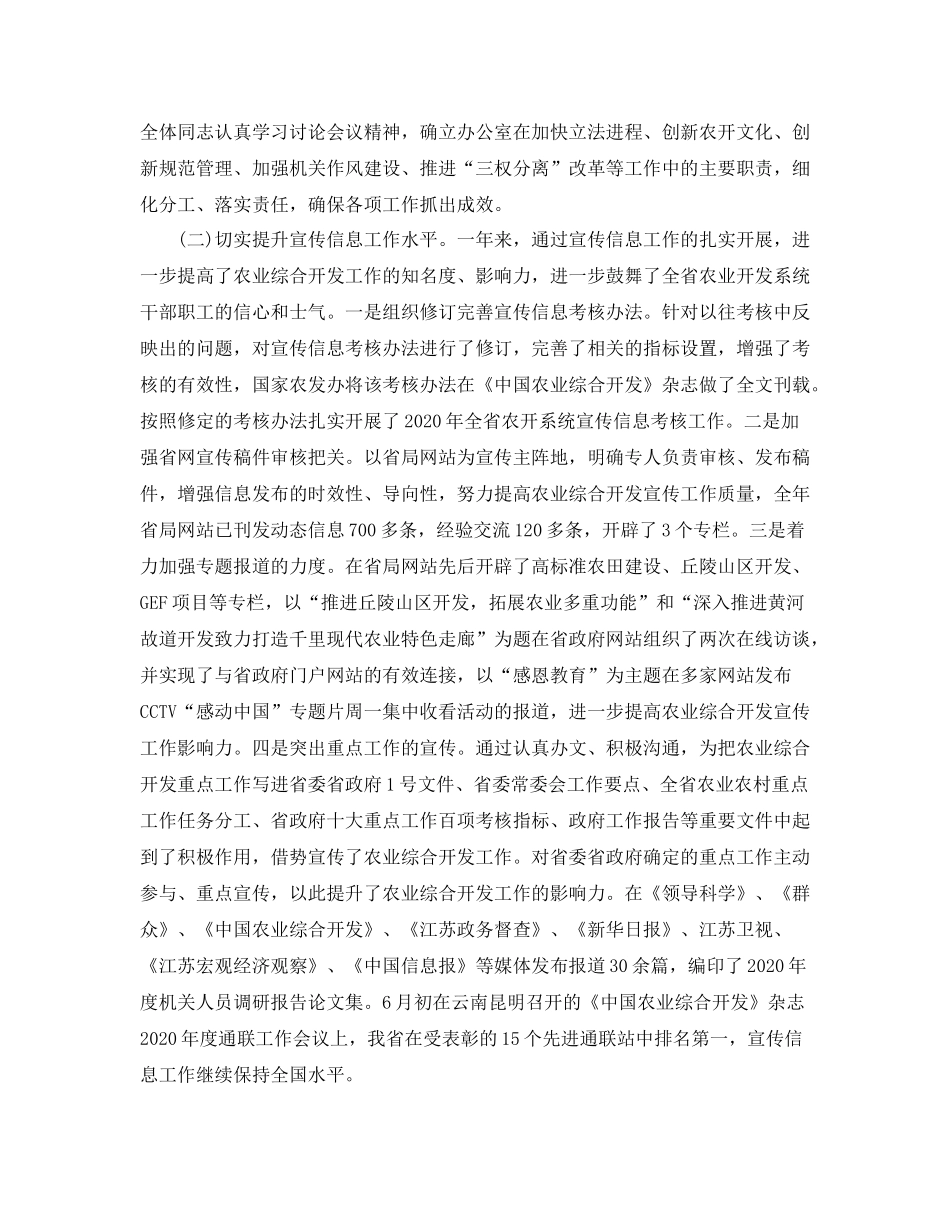 全体同志认真学习讨论会议精神，确立办公室在加快立法进程、创新农开文化、创新规范管理、加强机关作风建设、推进“三权分离”改革等工作中的主要职责，细化分工、落实责任，确保各项工作抓出成效。

(二)切实提升宣传信息工作水平。一年来，通过宣传信息工作的扎实开展，进一步提高了农业综合开发工作的知名度、影响力，进一步鼓舞了全省农业开发系统干部职工的信心和士气。一是组织修订完善宣传信息考核办法。针对以往考核中反映出的问题，对宣传信息考核办法进行了修订，完善了相关的指标设置，增强了考核的有效性，国家农发办将该考核办法在《中国农业综合开发》杂志做了全文刊载。按照修定的考核办法扎实开展了2020年全省农开系统宣传信息考核工作。二是加强省网宣传稿件审核把关。以省局网站为宣传主阵地，明确专人负责审核、发布稿件，增强信息发布的时效性、导向性，努力提高农业综合开发宣传工作质量，全年省局网站已刊发动态信息700多条，经验交流120多条，开辟了3个专栏。三是着力加强专题报道的力度。在省局网站先后开辟了高标准农田建设、丘陵山区开发、GEF项目等专栏，以“推进丘陵山区开发，拓展农业多重功能”和“深入推进黄河故道开发致力打造千里现代农业特色走廊”为题在省政府网站组织了两次在线访谈，并实现了与省政府门户网站的有效连接，以“感恩教育”为主题在多家网站发布CCTV“感动中国”专题片周一集中收看活动的报道，进一步提高农业综合开发宣传工作影响力。四是突出重点工作的宣传。通过认真办文、积极沟通，为把农业综合开发重点工作写进省委省政府1号文件、省委常委会工作要点、全省农业农村重点工作任务分工、省政府十大重点工作百项考核指标、政府工作报告等重要文件中起到了积极作用，借势宣传了农业综合开发工作。对省委省政府确定的重点工作主动参与、重点宣传，以此提升了农业综合开发工作的影响力。在《领导科学》、《群众》、《中国农业综合开发》、《江苏政务督查》、《新华日报》、江苏卫视、《江苏宏观经济观察》、《中国信息报》等媒体发布报道30余篇，编印了2020年度机关人员调研报告论文集。6月初在云南昆明召开的《中国农业综合开发》杂志2020年度通联工作会议上，我省在受表彰的15个先进通联站中排名第一，宣传信息工作继续保持全国水平。